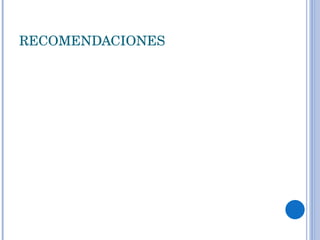 RECOMENDACIONES